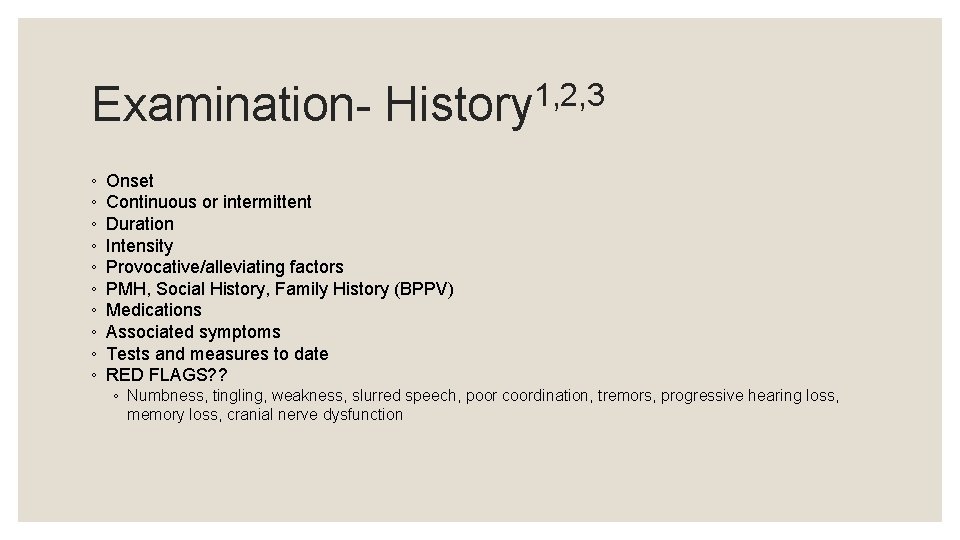 Examination- History$^{1,2,3}$

◦ Onset
◦ Continuous or intermittent
◦ Duration
◦ Intensity
◦ Provocative/alleviating factors
◦ PMH, Social History, Family History (BPPV)
◦ Medications
◦ Associated symptoms
◦ Tests and measures to date
◦ RED FLAGS??
 ◦ Numbness, tingling, weakness, slurred speech, poor coordination, tremors, progressive hearing loss, memory loss, cranial nerve dysfunction